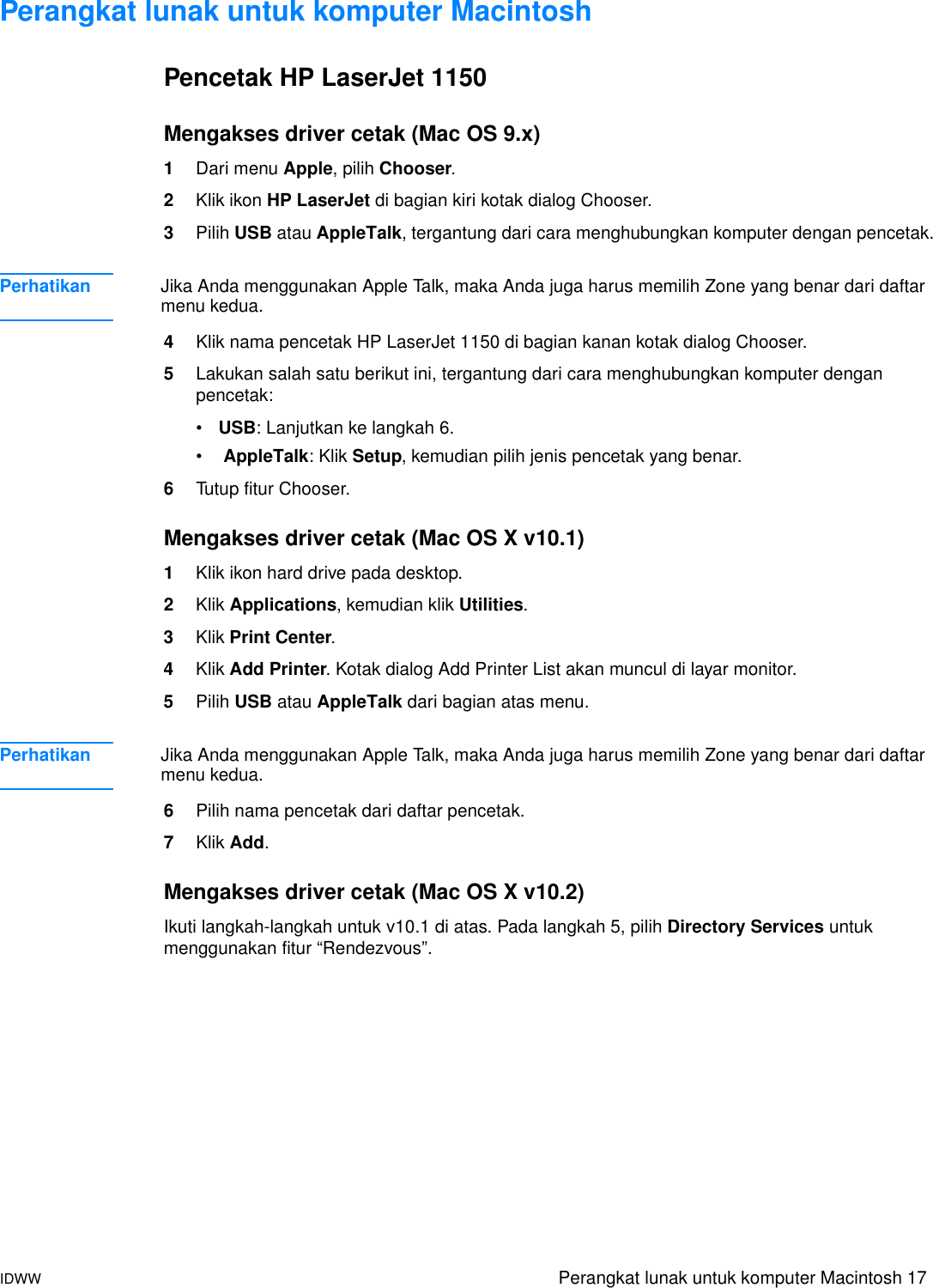 Perangkat lunak untuk komputer Macintosh

Pencetak HP LaserJet 1150

Mengakses driver cetak (Mac OS 9.x)

1 Dari menu Apple, pilih Chooser.

2 Klik ikon HP LaserJet di bagian kiri kotak dialog Chooser.

3 Pilih USB atau AppleTalk, tergantung dari cara menghubungkan komputer dengan pencetak.

Perhatikan

Jika Anda menggunakan Apple Talk, maka Anda juga harus memilih Zone yang benar dari daftar menu kedua.

4 Klik nama pencetak HP LaserJet 1150 di bagian kanan kotak dialog Chooser.

5 Lakukan salah satu berikut ini, tergantung dari cara menghubungkan komputer dengan pencetak:

• USB: Lanjutkan ke langkah 6.

• AppleTalk: Klik Setup, kemudian pilih jenis pencetak yang benar.

6 Tutup fitur Chooser.

Mengakses driver cetak (Mac OS X v10.1)

1 Klik ikon hard drive pada desktop.

2 Klik Applications, kemudian klik Utilities.

3 Klik Print Center.

4 Klik Add Printer. Kotak dialog Add Printer List akan muncul di layar monitor.

5 Pilih USB atau AppleTalk dari bagian atas menu.

Perhatikan

Jika Anda menggunakan Apple Talk, maka Anda juga harus memilih Zone yang benar dari daftar menu kedua.

6 Pilih nama pencetak dari daftar pencetak.

7 Klik Add.

Mengakses driver cetak (Mac OS X v10.2)

Ikuti langkah-langkah untuk v10.1 di atas. Pada langkah 5, pilih Directory Services untuk menggunakan fitur “Rendezvous”.

IDWW

Perangkat lunak untuk komputer Macintosh 17